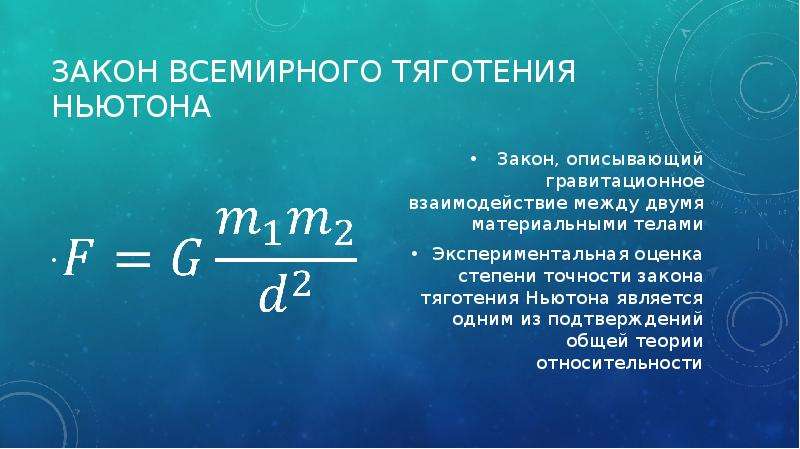 ЗАКОН ВСЕМИРНОГО ТЯГОТЕНИЯ НЬЮТОНА

$F = G\frac{m_1 m_2}{d^2}$

• Закон, описывающий гравитационное взаимодействие между двумя материальными телами

• Экспериментальная оценка степени точности закона тяготения Ньютона является одним из подтверждений общей теории относительности